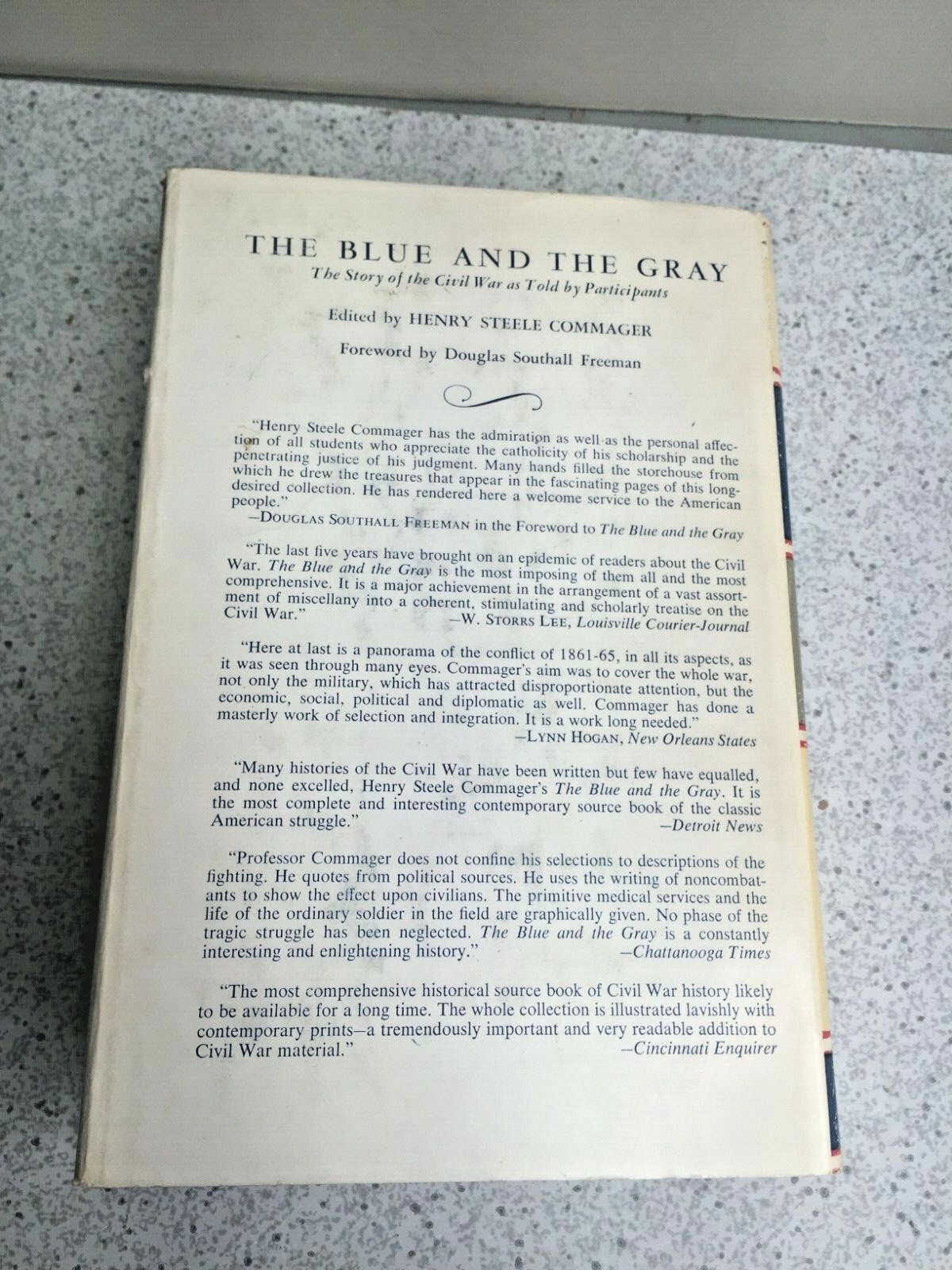 THE BLUE AND THE GRAY

The Story of the Civil War as Told by Participants

Edited by HENRY STEELE COMMAGER

Foreword by Douglas Southall Freeman

"Henry Steele Commager has the admiration as well as the personal affection of all students who appreciate the catholicity of his scholarship and the penetrating justice of his judgment. Many hands filled the storehouse from which he drew the treasures that appear in the fascinating pages of this long-desired collection. He has rendered here a welcome service to the American people."
—DOUGLAS SOUTHALL FREEMAN in the Foreword to The Blue and the Gray

"The last five years have brought on an epidemic of readers about the Civil War. The Blue and the Gray is the most imposing of them all and the most comprehensive. It is a major achievement in the arrangement of a vast assortment of miscellany into a coherent, stimulating and scholarly treatise on the Civil War."
—W. STORRS LEE, Louisville Courier-Journal

"Here at last is a panorama of the conflict of 1861-65, in all its aspects, as it was seen through many eyes. Commager's aim was to cover the whole war, not only the military, which has attracted disproportionate attention, but the economic, social, political and diplomatic as well. Commager has done a masterly work of selection and integration. It is a work long needed."
—LYNN HOGAN, New Orleans States

"Many histories of the Civil War have been written but few have equalled, and none excelled, Henry Steele Commager's The Blue and the Gray. It is the most complete and interesting contemporary source book of the classic American struggle."
—Detroit News

"Professor Commager does not confine his selections to descriptions of the fighting. He quotes from political sources. He uses the writing of noncombatants to show the effect upon civilians. The primitive medical services and the life of the ordinary soldier in the field are graphically given. No phase of the tragic struggle has been neglected. The Blue and the Gray is a constantly interesting and enlightening history."
—Chattanooga Times

"The most comprehensive historical source book of Civil War history likely to be available for a long time. The whole collection is illustrated lavishly with contemporary prints—a tremendously important and very readable addition to Civil War material."
—Cincinnati Enquirer